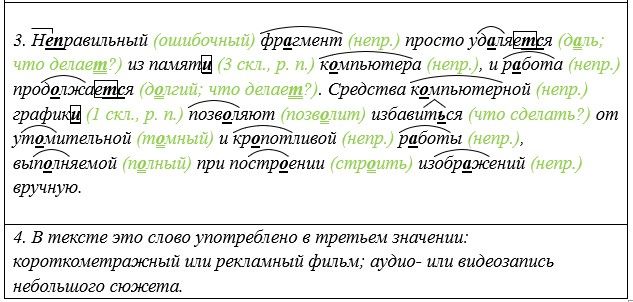 3. Неправильный (ошибочный) фрагмент (непр.) просто удаляется (даль; что делает?) из памяти (3 скл., р. п.) компьютера (непр.), и работа (непр.) продолжается (долгий; что делает?). Средства компьютерной (непр.) графики (1 скл., р. п.) позволяют (позволит) избавиться (что сделать?) от утомительной (томный) и кропотливой (непр.) работы (непр.), выполняемой (полный) при построении (строить) изображений (непр.) вручную.

4. В тексте это слово употреблено в третьем значении: короткометражный или рекламный фильм; аудио- или видеозапись небольшого сюжета.